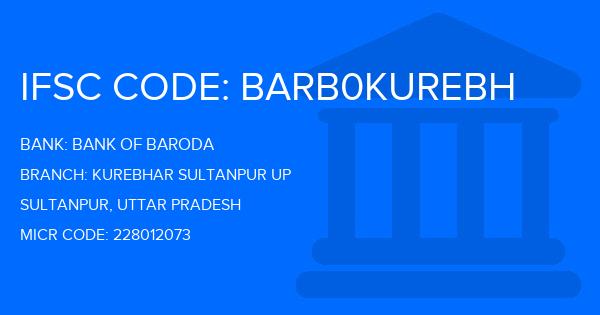 IFSC CODE: BARB0KUREBH

BANK: BANK OF BARODA

BRANCH: KUREBHAR SULTANPUR UP

SULTANPUR, UTTAR PRADESH

MICR CODE: 228012073